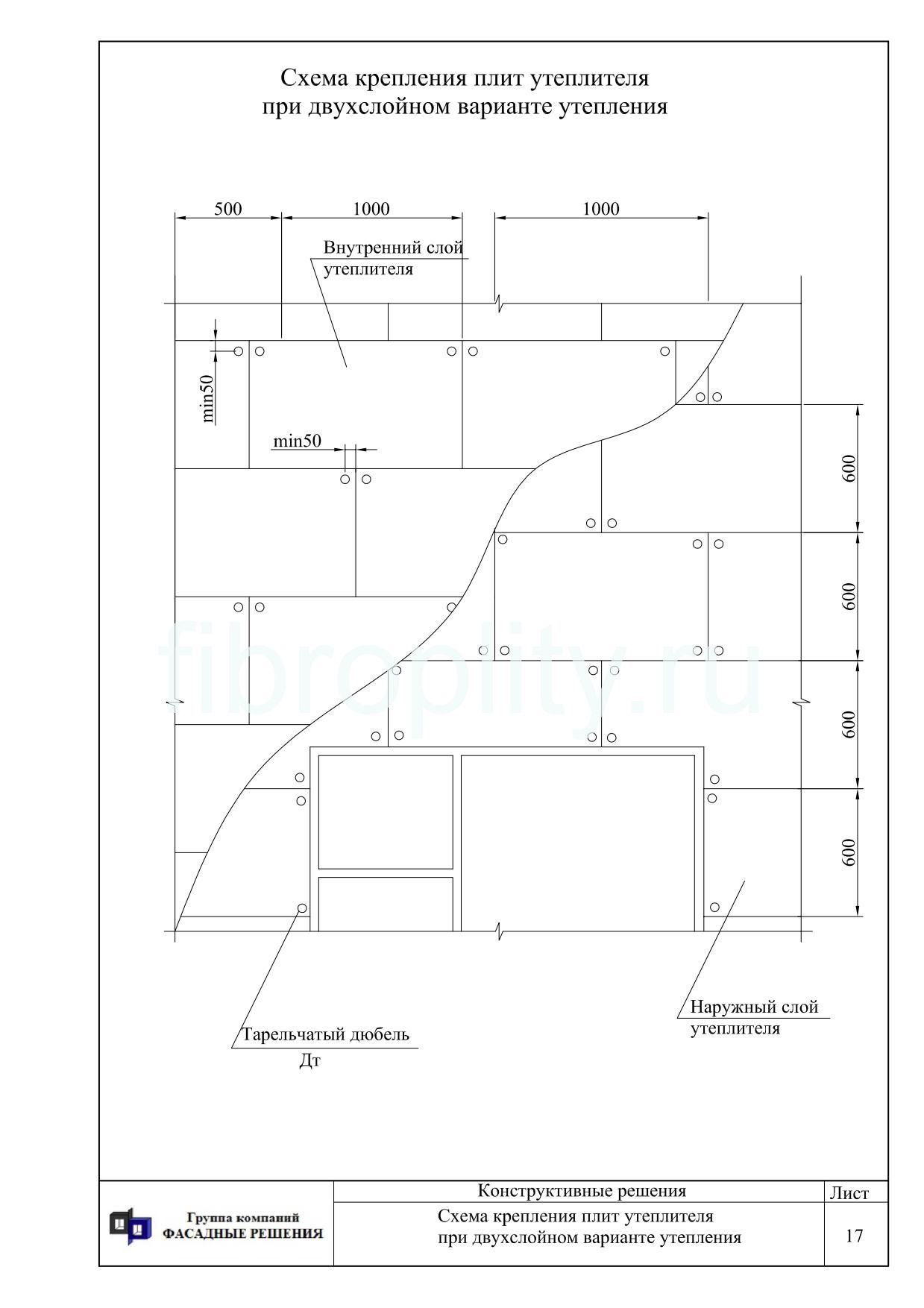 Схема крепления плит утеплителя
при двухслойном варианте утепления

500
1000
1000

Внутренний слой утеплителя

min50
min50

600
600
600
600

fibroplity.ru

Тарельчатый дюбель
Дт

Наружный слой утеплителя

Группа компаний ФАСАДНЫЕ РЕШЕНИЯ

Конструктивные решения

Схема крепления плит утеплителя при двухслойном варианте утепления

Лист
17